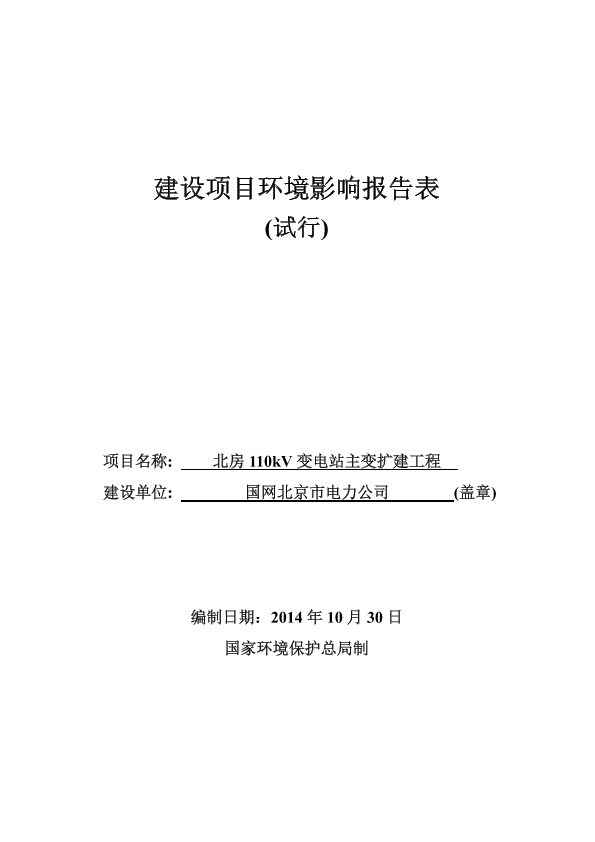 建设项目环境影响报告表

(试行)

项目名称: 北房 110kV 变电站主变扩建工程

建设单位: 国网北京市电力公司 (盖章)

编制日期：2014 年 10 月 30 日

国家环境保护总局制